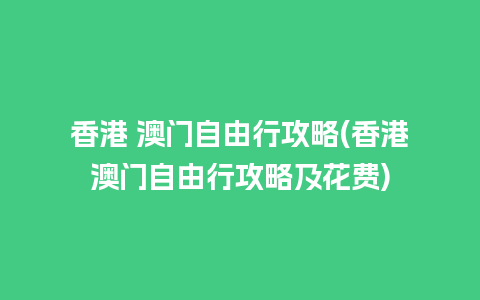 香港 澳门自由行攻略(香港澳门自由行攻略及花费)